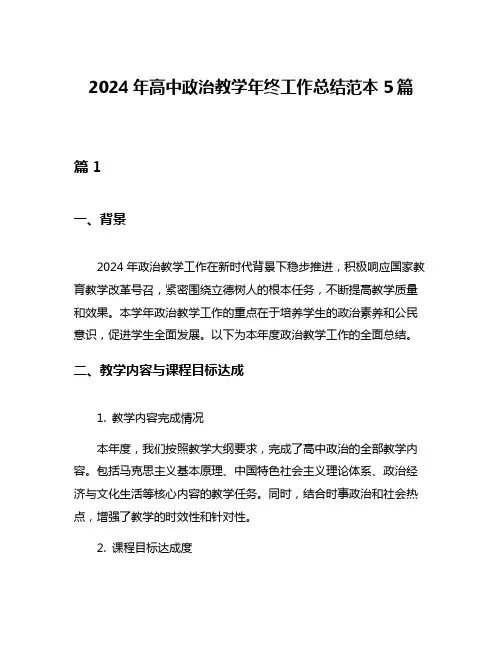 2024 年高中政治教学年终工作总结范本 5 篇

篇 1

一、背景

2024 年政治教学工作在新时代背景下稳步推进，积极响应国家教育教学改革号召，紧密围绕立德树人的根本任务，不断提高教学质量和效果。本学年政治教学工作的重点在于培养学生的政治素养和公民意识，促进学生全面发展。以下为本年度政治教学工作的全面总结。

二、教学内容与课程目标达成

1. 教学内容完成情况

本年度，我们按照教学大纲要求，完成了高中政治的全部教学内容。包括马克思主义基本原理、中国特色社会主义理论体系、政治经济与文化生活等核心内容的教学任务。同时，结合时事政治和社会热点，增强了教学的时效性和针对性。

2. 课程目标达成度